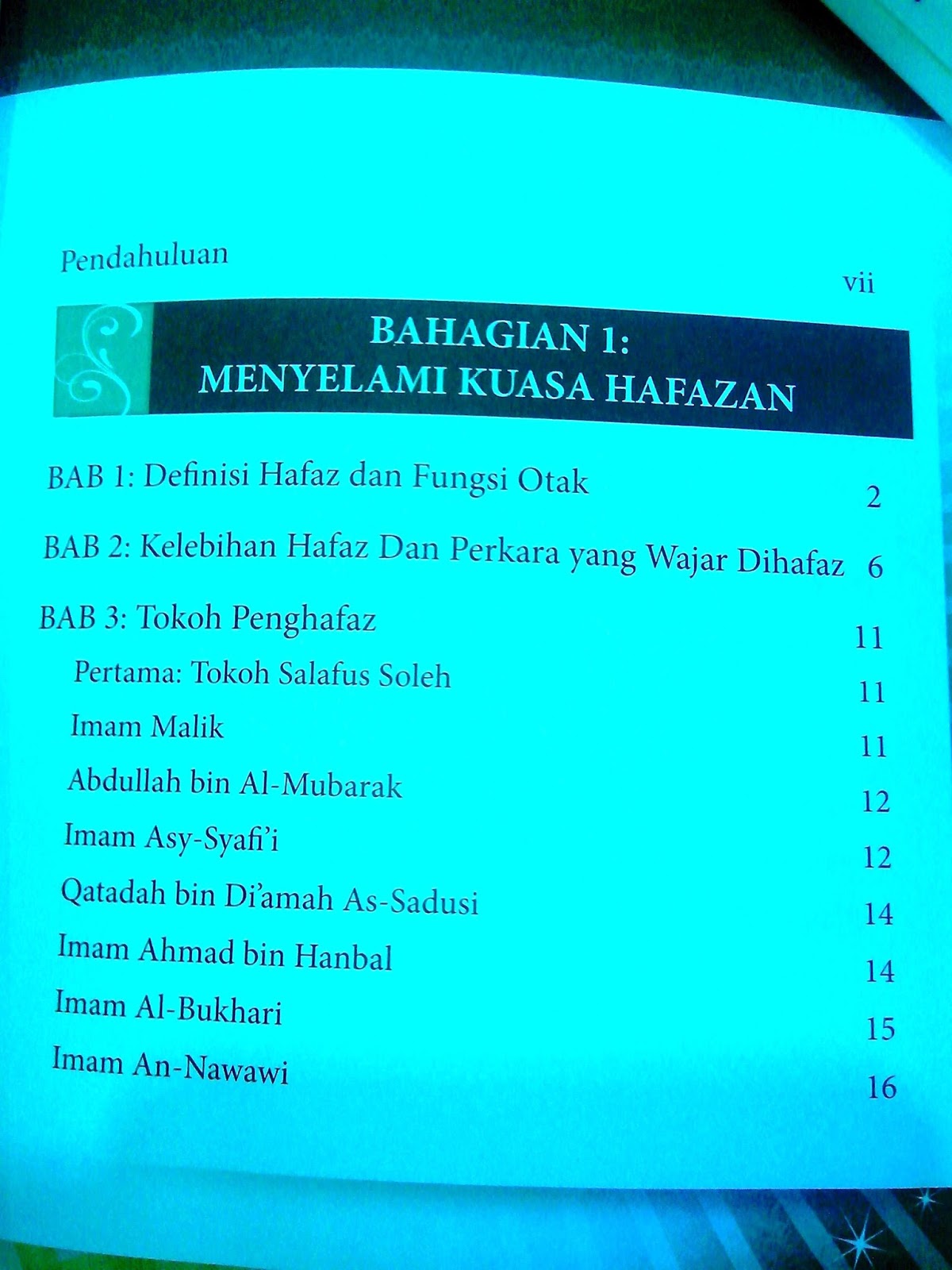 Pendahuluan vii

BAHAGIAN 1:
MENYELAMI KUASA HAFAZAN

BAB 1: Definisi Hafaz dan Fungsi Otak 2

BAB 2: Kelebihan Hafaz Dan Perkara yang Wajar Dihafaz 6

BAB 3: Tokoh Penghafaz 11
Pertama: Tokoh Salafus Soleh 11
Imam Malik 11
Abdullah bin Al-Mubarak 12
Imam Asy-Syafi'i 12
Qatadah bin Di'amah As-Sadusi 14
Imam Ahmad bin Hanbal 14
Imam Al-Bukhari 15
Imam An-Nawawi 16